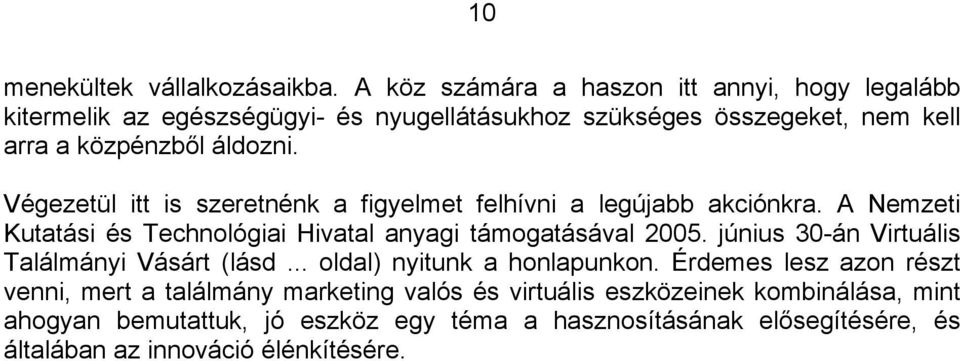 10

menekültek vállalkozásaikba. A köz számára a haszon itt annyi, hogy legalább kitermelik az egészségügyi- és nyugellátásukhoz szükséges összegeket, nem kell arra a közpénzből áldozni.

Végezetül itt is szeretnénk a figyelmet felhívni a legújabb akciónkra. A Nemzeti Kutatási és Technológiai Hivatal anyagi támogatásával 2005. június 30-án Virtuális Találmányi Vásárt (lásd ... oldal) nyitunk a honlapunkon. Érdemes lesz azon részt venni, mert a találmány marketing valós és virtuális eszközeinek kombinálása, mint ahogyan bemutattuk, jó eszköz egy téma a hasznosításának elősegítésére, és általában az innováció élénkítésére.